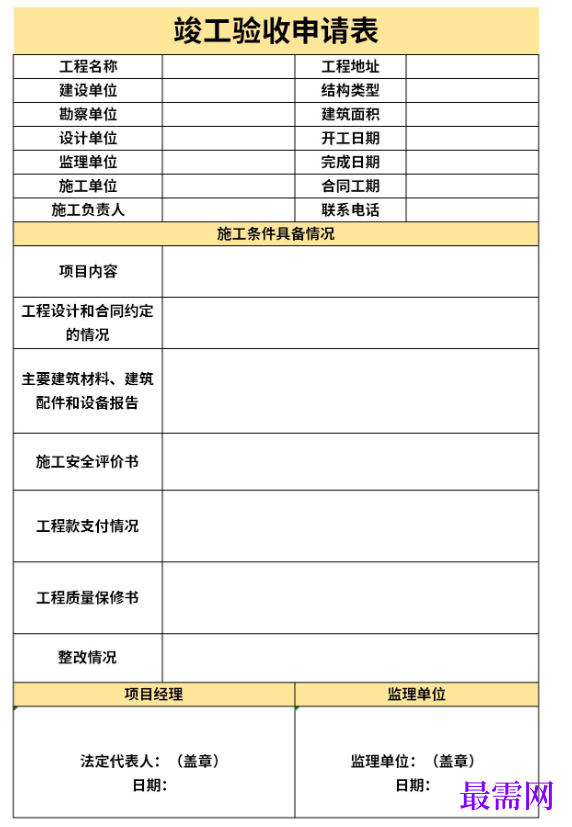 竣工验收申请表

| 工程名称 |  | 工程地址 |  |
|---|---|---|---|
| 建设单位 |  | 结构类型 |  |
| 勘察单位 |  | 建筑面积 |  |
| 设计单位 |  | 开工日期 |  |
| 监理单位 |  | 完成日期 |  |
| 施工单位 |  | 合同工期 |  |
| 施工负责人 |  | 联系电话 |  |

施工条件具备情况

| 项目内容 |  |
|---|---|
| 工程设计和合同约定的情况 |  |
| 主要建筑材料、建筑配件和设备报告 |  |
| 施工安全评价书 |  |
| 工程款支付情况 |  |
| 工程质量保修书 |  |
| 整改情况 |  |

| 项目经理 | 监理单位 |
|---|---|
| 法定代表人：（盖章） 日期： | 监理单位：（盖章） 日期： |

最需网